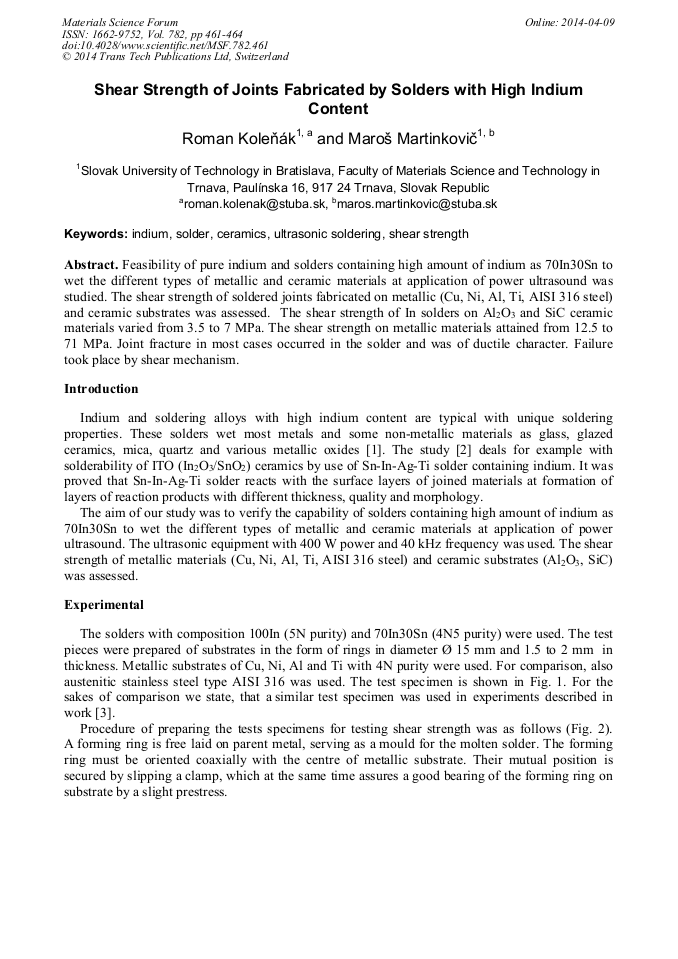 Materials Science Forum
ISSN: 1662-9752, Vol. 782, pp 461-464
doi:10.4028/www.scientific.net/MSF.782.461
© 2014 Trans Tech Publications Ltd, Switzerland

Online: 2014-04-09

Shear Strength of Joints Fabricated by Solders with High Indium Content

Roman Koleňák$^{1, a}$ and Maroš Martinkovič$^{1, b}$

$^1$Slovak University of Technology in Bratislava, Faculty of Materials Science and Technology in Trnava, Paulínska 16, 917 24 Trnava, Slovak Republic
$^a$roman.kolenak@stuba.sk, $^b$maros.martinkovic@stuba.sk

Keywords: indium, solder, ceramics, ultrasonic soldering, shear strength

Abstract. Feasibility of pure indium and solders containing high amount of indium as 70In30Sn to wet the different types of metallic and ceramic materials at application of power ultrasound was studied. The shear strength of soldered joints fabricated on metallic (Cu, Ni, Al, Ti, AISI 316 steel) and ceramic substrates was assessed. The shear strength of In solders on $Al_2O_3$ and SiC ceramic materials varied from 3.5 to 7 MPa. The shear strength on metallic materials attained from 12.5 to 71 MPa. Joint fracture in most cases occurred in the solder and was of ductile character. Failure took place by shear mechanism.

Introduction

Indium and soldering alloys with high indium content are typical with unique soldering properties. These solders wet most metals and some non-metallic materials as glass, glazed ceramics, mica, quartz and various metallic oxides [1]. The study [2] deals for example with solderability of ITO ($In_2O_3/SnO_2$) ceramics by use of Sn-In-Ag-Ti solder containing indium. It was proved that Sn-In-Ag-Ti solder reacts with the surface layers of joined materials at formation of layers of reaction products with different thickness, quality and morphology.
The aim of our study was to verify the capability of solders containing high amount of indium as 70In30Sn to wet the different types of metallic and ceramic materials at application of power ultrasound. The ultrasonic equipment with 400 W power and 40 kHz frequency was used. The shear strength of metallic materials (Cu, Ni, Al, Ti, AISI 316 steel) and ceramic substrates ($Al_2O_3$, SiC) was assessed.

Experimental

The solders with composition 100In (5N purity) and 70In30Sn (4N5 purity) were used. The test pieces were prepared of substrates in the form of rings in diameter Ø 15 mm and 1.5 to 2 mm in thickness. Metallic substrates of Cu, Ni, Al and Ti with 4N purity were used. For comparison, also austenitic stainless steel type AISI 316 was used. The test specimen is shown in Fig. 1. For the sakes of comparison we state, that a similar test specimen was used in experiments described in work [3].
Procedure of preparing the tests specimens for testing shear strength was as follows (Fig. 2). A forming ring is free laid on parent metal, serving as a mould for the molten solder. The forming ring must be oriented coaxially with the centre of metallic substrate. Their mutual position is secured by slipping a clamp, which at the same time assures a good bearing of the forming ring on substrate by a slight prestress.